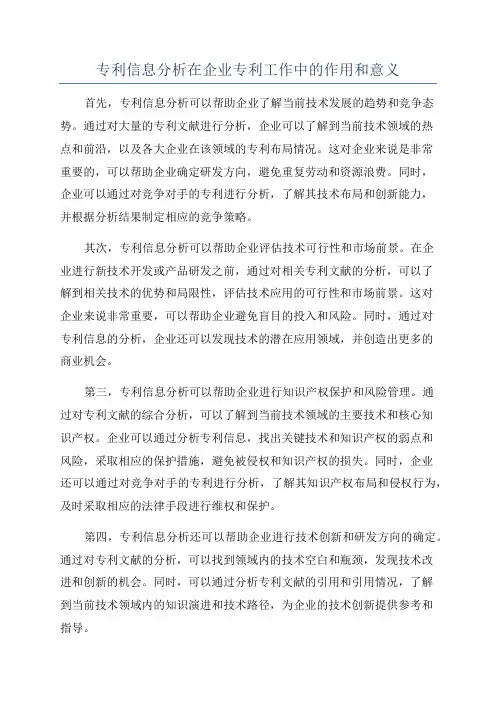 专利信息分析在企业专利工作中的作用和意义

首先，专利信息分析可以帮助企业了解当前技术发展的趋势和竞争态势。通过对大量的专利文献进行分析，企业可以了解到当前技术领域的热点和前沿，以及各大企业在该领域的专利布局情况。这对企业来说是非常重要的，可以帮助企业确定研发方向，避免重复劳动和资源浪费。同时，企业可以通过对竞争对手的专利进行分析，了解其技术布局和创新能力，并根据分析结果制定相应的竞争策略。

其次，专利信息分析可以帮助企业评估技术可行性和市场前景。在企业进行新技术开发或产品研发之前，通过对相关专利文献的分析，可以了解到相关技术的优势和局限性，评估技术应用的可行性和市场前景。这对企业来说非常重要，可以帮助企业避免盲目的投入和风险。同时，通过对专利信息的分析，企业还可以发现技术的潜在应用领域，并创造出更多的商业机会。

第三，专利信息分析可以帮助企业进行知识产权保护和风险管理。通过对专利文献的综合分析，可以了解到当前技术领域的主要技术和核心知识产权。企业可以通过分析专利信息，找出关键技术和知识产权的弱点和风险，采取相应的保护措施，避免被侵权和知识产权的损失。同时，企业还可以通过对竞争对手的专利进行分析，了解其知识产权布局和侵权行为，及时采取相应的法律手段进行维权和保护。

第四，专利信息分析还可以帮助企业进行技术创新和研发方向的确定。通过对专利文献的分析，可以找到领域内的技术空白和瓶颈，发现技术改进和创新的机会。同时，可以通过分析专利文献的引用和引用情况，了解到当前技术领域内的知识演进和技术路径，为企业的技术创新提供参考和指导。